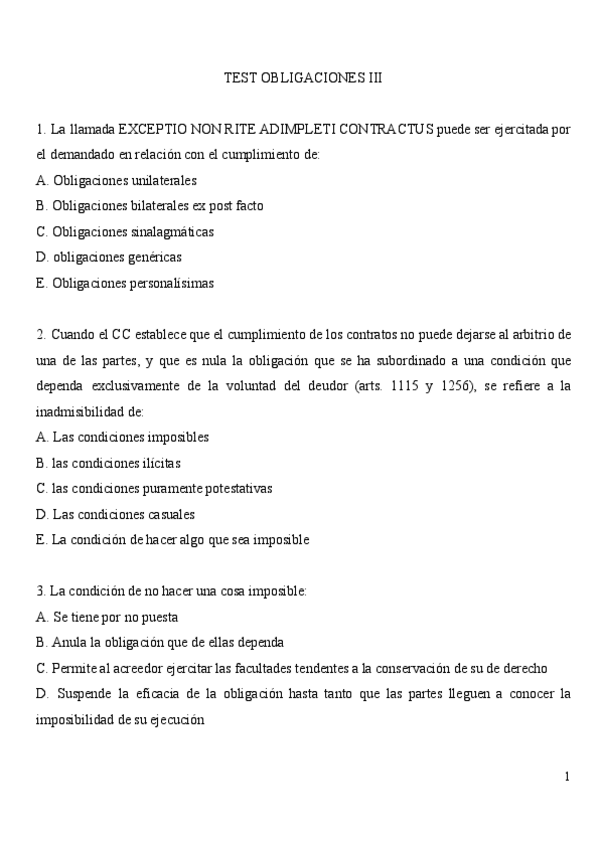 TEST OBLIGACIONES III

1. La llamada EXCEPTIO NON RITE ADIMPLETI CONTRACTUS puede ser ejercitada por el demandado en relación con el cumplimiento de:
A. Obligaciones unilaterales
B. Obligaciones bilaterales ex post facto
C. Obligaciones sinalagmáticas
D. obligaciones genéricas
E. Obligaciones personalísimas

2. Cuando el CC establece que el cumplimiento de los contratos no puede dejarse al arbitrio de una de las partes, y que es nula la obligación que se ha subordinado a una condición que dependa exclusivamente de la voluntad del deudor (arts. 1115 y 1256), se refiere a la inadmisibilidad de:
A. Las condiciones imposibles
B. las condiciones ilícitas
C. las condiciones puramente potestativas
D. Las condiciones casuales
E. La condición de hacer algo que sea imposible

3. La condición de no hacer una cosa imposible:
A. Se tiene por no puesta
B. Anula la obligación que de ellas dependa
C. Permite al acreedor ejercitar las facultades tendentes a la conservación de su de derecho
D. Suspende la eficacia de la obligación hasta tanto que las partes lleguen a conocer la imposibilidad de su ejecución

1